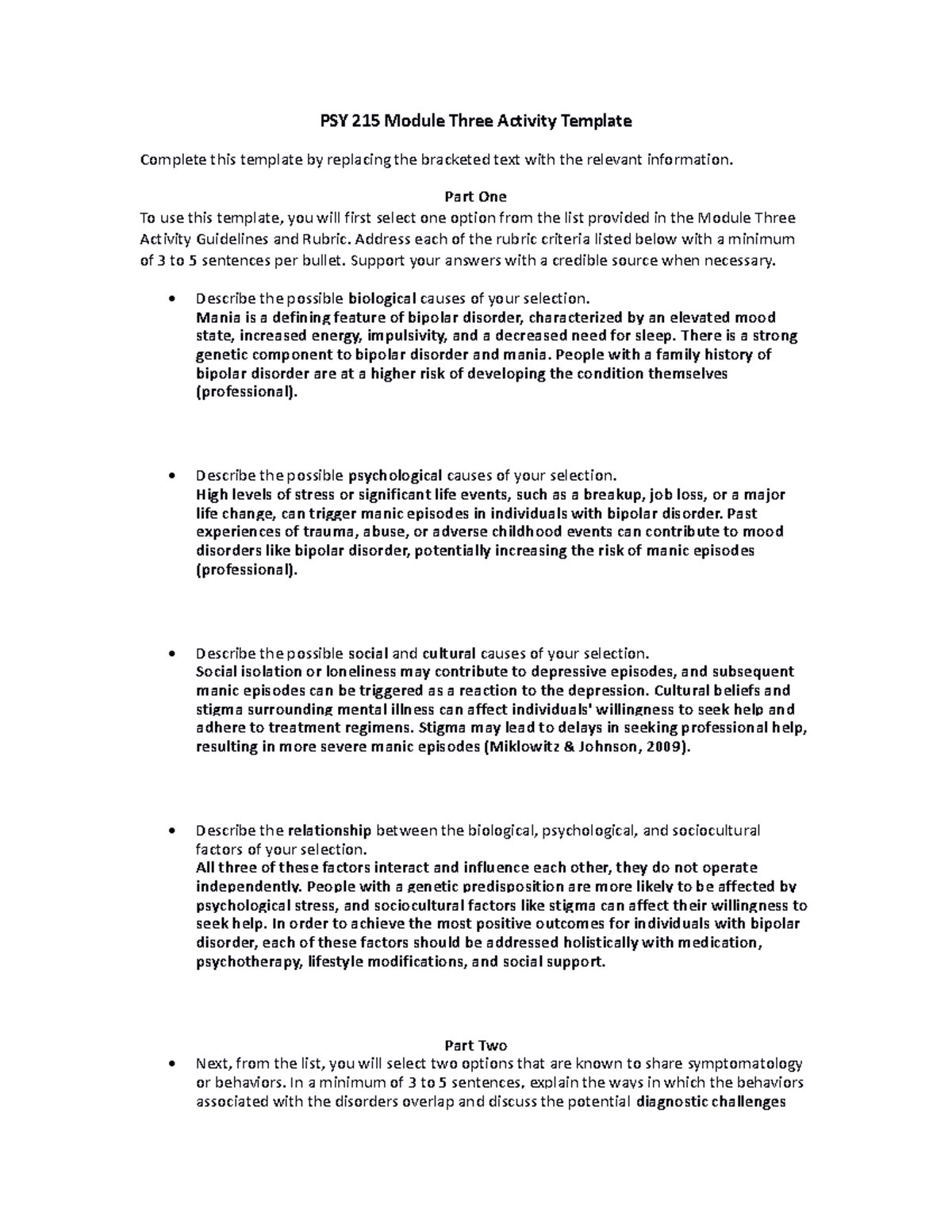 PSY 215 Module Three Activity Template

Complete this template by replacing the bracketed text with the relevant information.

Part One
To use this template, you will first select one option from the list provided in the Module Three Activity Guidelines and Rubric. Address each of the rubric criteria listed below with a minimum of 3 to 5 sentences per bullet. Support your answers with a credible source when necessary.

• Describe the possible biological causes of your selection.
Mania is a defining feature of bipolar disorder, characterized by an elevated mood state, increased energy, impulsivity, and a decreased need for sleep. There is a strong genetic component to bipolar disorder and mania. People with a family history of bipolar disorder are at a higher risk of developing the condition themselves (professional).

• Describe the possible psychological causes of your selection.
High levels of stress or significant life events, such as a breakup, job loss, or a major life change, can trigger manic episodes in individuals with bipolar disorder. Past experiences of trauma, abuse, or adverse childhood events can contribute to mood disorders like bipolar disorder, potentially increasing the risk of manic episodes (professional).

• Describe the possible social and cultural causes of your selection.
Social isolation or loneliness may contribute to depressive episodes, and subsequent manic episodes can be triggered as a reaction to the depression. Cultural beliefs and stigma surrounding mental illness can affect individuals' willingness to seek help and adhere to treatment regimens. Stigma may lead to delays in seeking professional help, resulting in more severe manic episodes (Miklowitz & Johnson, 2009).

• Describe the relationship between the biological, psychological, and sociocultural factors of your selection.
All three of these factors interact and influence each other, they do not operate independently. People with a genetic predisposition are more likely to be affected by psychological stress, and sociocultural factors like stigma can affect their willingness to seek help. In order to achieve the most positive outcomes for individuals with bipolar disorder, each of these factors should be addressed holistically with medication, psychotherapy, lifestyle modifications, and social support.

Part Two
• Next, from the list, you will select two options that are known to share symptomatology or behaviors. In a minimum of 3 to 5 sentences, explain the ways in which the behaviors associated with the disorders overlap and discuss the potential diagnostic challenges